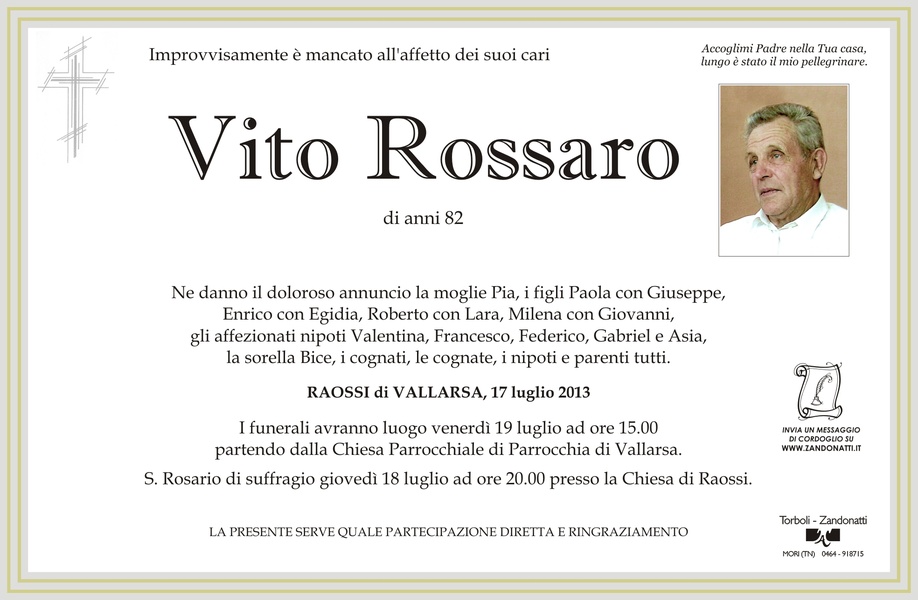 Improvvisamente è mancato all'affetto dei suoi cari

Accoglimi Padre nella Tua casa, lungo è stato il mio pellegrinare.

Vito Rossaro

di anni 82

Ne danno il doloroso annuncio la moglie Pia, i figli Paola con Giuseppe, Enrico con Egidia, Roberto con Lara, Milena con Giovanni, gli affezionati nipoti Valentina, Francesco, Federico, Gabriel e Asia, la sorella Bice, i cognati, le cognate, i nipoti e parenti tutti.

RAOSSI di VALLARSA, 17 luglio 2013

I funerali avranno luogo venerdì 19 luglio ad ore 15.00 partendo dalla Chiesa Parrocchiale di Parrocchia di Vallarsa.

S. Rosario di suffragio giovedì 18 luglio ad ore 20.00 presso la Chiesa di Raossi.

INVIA UN MESSAGGIO DI CORDOGLIO SU WWW.ZANDONATTI.IT

LA PRESENTE SERVE QUALE PARTECIPAZIONE DIRETTA E RINGRAZIAMENTO

Torboli - Zandonatti

MORI (TN) 0464 - 918715